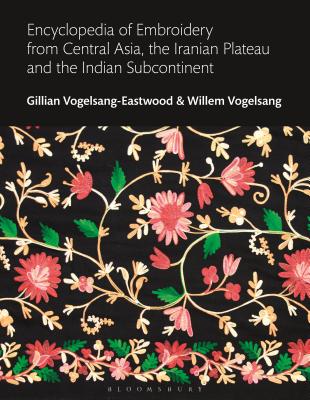 Encyclopedia of Embroidery from Central Asia, the Iranian Plateau and the Indian Subcontinent

Gillian Vogelsang-Eastwood & Willem Vogelsang

BLOOMSBURY